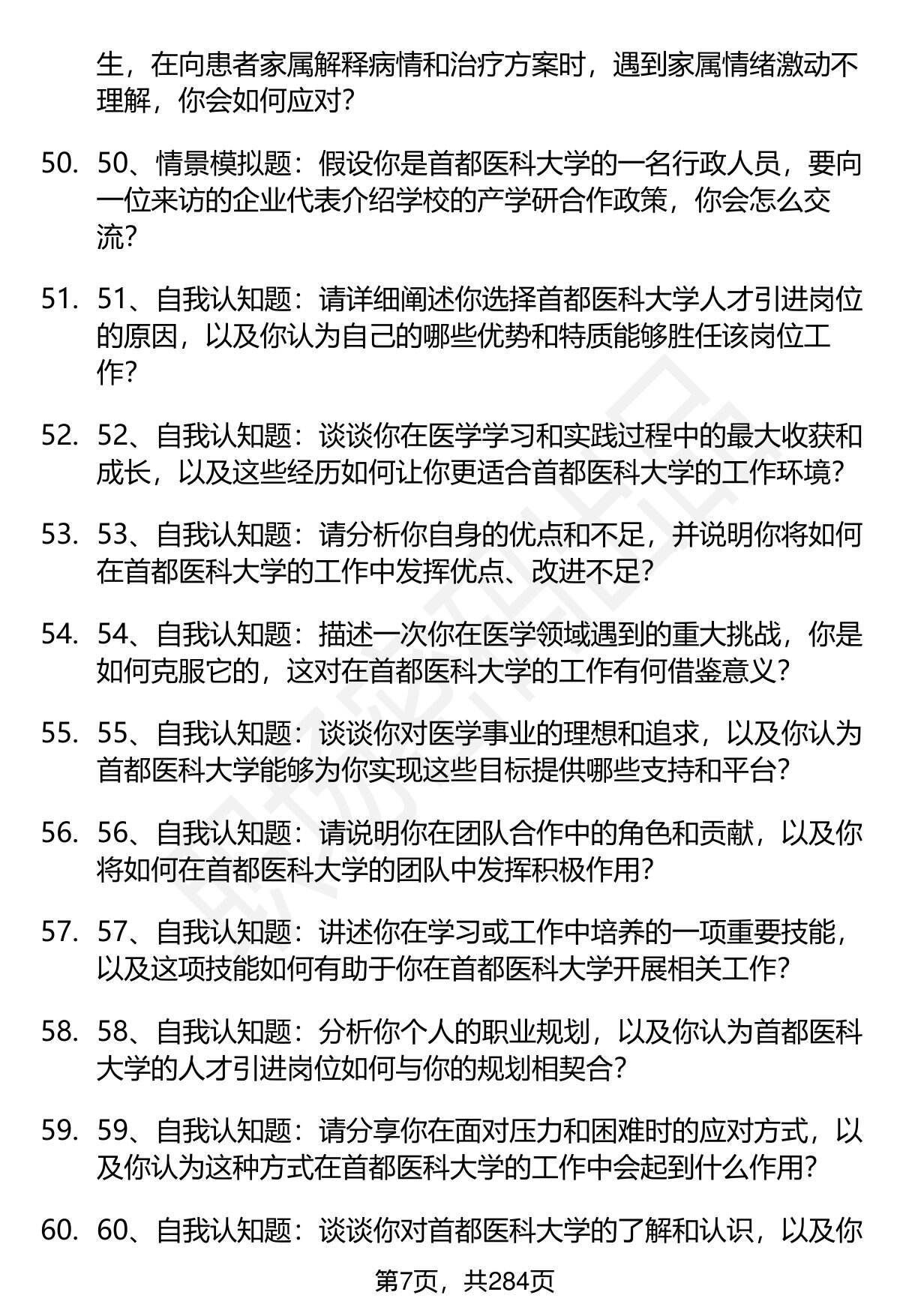 生，在向患者家属解释病情和治疗方案时，遇到家属情绪激动不理解，你会如何应对？

50. 50、情景模拟题：假设你是首都医科大学的一名行政人员，要向一位来访的企业代表介绍学校的产学研合作政策，你会怎么交流？

51. 51、自我认知题：请详细阐述你选择首都医科大学人才引进岗位的原因，以及你认为自己的哪些优势和特质能够胜任该岗位工作？

52. 52、自我认知题：谈谈你在医学学习和实践过程中的最大收获和成长，以及这些经历如何让你更适合首都医科大学的工作环境？

53. 53、自我认知题：请分析你自身的优点和不足，并说明你将如何在首都医科大学的工作中发挥优点、改进不足？

54. 54、自我认知题：描述一次你在医学领域遇到的重大挑战，你是如何克服它的，这对在首都医科大学的工作有何借鉴意义？

55. 55、自我认知题：谈谈你对医学事业的理想和追求，以及你认为首都医科大学能够为你实现这些目标提供哪些支持和平台？

56. 56、自我认知题：请说明你在团队合作中的角色和贡献，以及你将如何在首都医科大学的团队中发挥积极作用？

57. 57、自我认知题：讲述你在学习或工作中培养的一项重要技能，以及这项技能如何有助于你在首都医科大学开展相关工作？

58. 58、自我认知题：分析你个人的职业规划，以及你认为首都医科大学的人才引进岗位如何与你的规划相契合？

59. 59、自我认知题：请分享你在面对压力和困难时的应对方式，以及你认为这种方式在首都医科大学的工作中会起到什么作用？

60. 60、自我认知题：谈谈你对首都医科大学的了解和认识，以及你

第7页，共284页